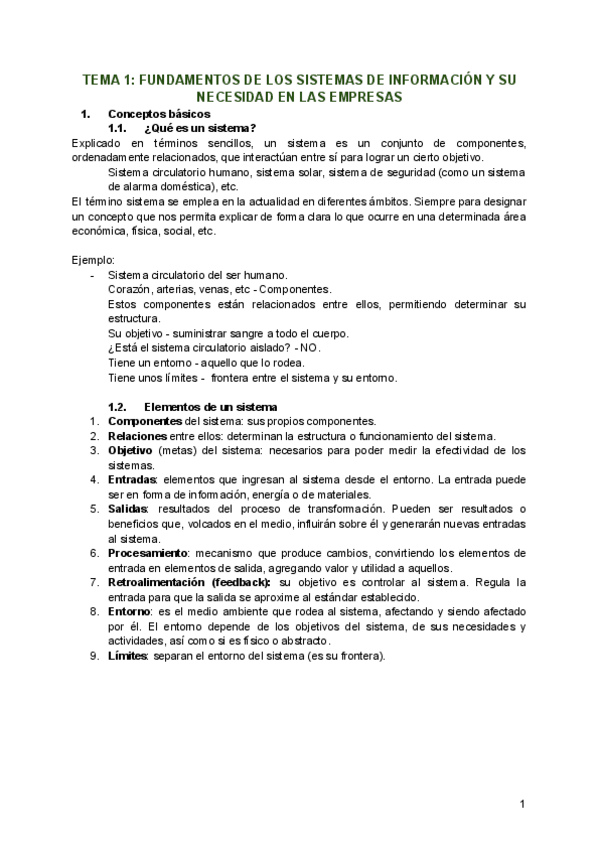 TEMA 1: FUNDAMENTOS DE LOS SISTEMAS DE INFORMACIÓN Y SU NECESIDAD EN LAS EMPRESAS

1. Conceptos básicos

1.1. ¿Qué es un sistema?

Explicado en términos sencillos, un sistema es un conjunto de componentes, ordenadamente relacionados, que interactúan entre sí para lograr un cierto objetivo.

Sistema circulatorio humano, sistema solar, sistema de seguridad (como un sistema de alarma doméstica), etc.

El término sistema se emplea en la actualidad en diferentes ámbitos. Siempre para designar un concepto que nos permita explicar de forma clara lo que ocurre en una determinada área económica, física, social, etc.

Ejemplo:

- Sistema circulatorio del ser humano.
Corazón, arterias, venas, etc - Componentes.
Estos componentes están relacionados entre ellos, permitiendo determinar su estructura.
Su objetivo - suministrar sangre a todo el cuerpo.
¿Está el sistema circulatorio aislado? - NO.
Tiene un entorno - aquello que lo rodea.
Tiene unos límites - frontera entre el sistema y su entorno.

1.2. Elementos de un sistema

1. Componentes del sistema: sus propios componentes.
2. Relaciones entre ellos: determinan la estructura o funcionamiento del sistema.
3. Objetivo (metas) del sistema: necesarios para poder medir la efectividad de los sistemas.
4. Entradas: elementos que ingresan al sistema desde el entorno. La entrada puede ser en forma de información, energía o de materiales.
5. Salidas: resultados del proceso de transformación. Pueden ser resultados o beneficios que, volcados en el medio, influirán sobre él y generarán nuevas entradas al sistema.
6. Procesamiento: mecanismo que produce cambios, convirtiendo los elementos de entrada en elementos de salida, agregando valor y utilidad a aquellos.
7. Retroalimentación (feedback): su objetivo es controlar al sistema. Regula la entrada para que la salida se aproxime al estándar establecido.
8. Entorno: es el medio ambiente que rodea al sistema, afectando y siendo afectado por él. El entorno depende de los objetivos del sistema, de sus necesidades y actividades, así como si es físico o abstracto.
9. Límites: separan el entorno del sistema (es su frontera).

1